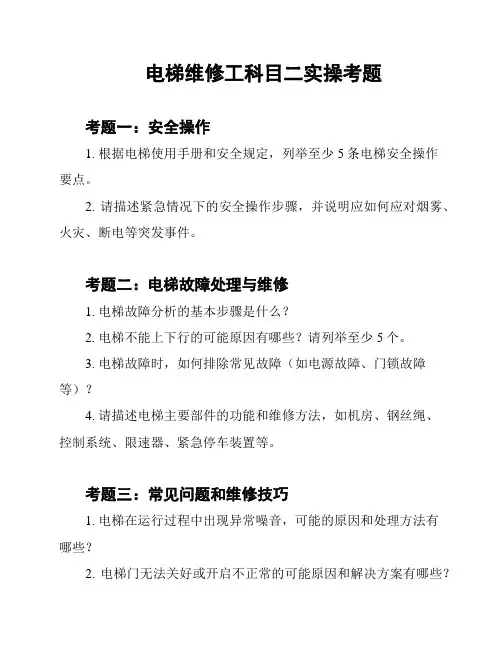 电梯维修工科目二实操考题

考题一：安全操作

1. 根据电梯使用手册和安全规定，列举至少 5 条电梯安全操作要点。

2. 请描述紧急情况下的安全操作步骤，并说明应如何应对烟雾、火灾、断电等突发事件。

考题二：电梯故障处理与维修

1. 电梯故障分析的基本步骤是什么？

2. 电梯不能上下行的可能原因有哪些？请列举至少 5 个。

3. 电梯故障时，如何排除常见故障（如电源故障、门锁故障等）？

4. 请描述电梯主要部件的功能和维修方法，如机房、钢丝绳、控制系统、限速器、紧急停车装置等。

考题三：常见问题和维修技巧

1. 电梯在运行过程中出现异常噪音，可能的原因和处理方法有哪些？

2. 电梯门无法关好或开启不正常的可能原因和解决方案有哪些？